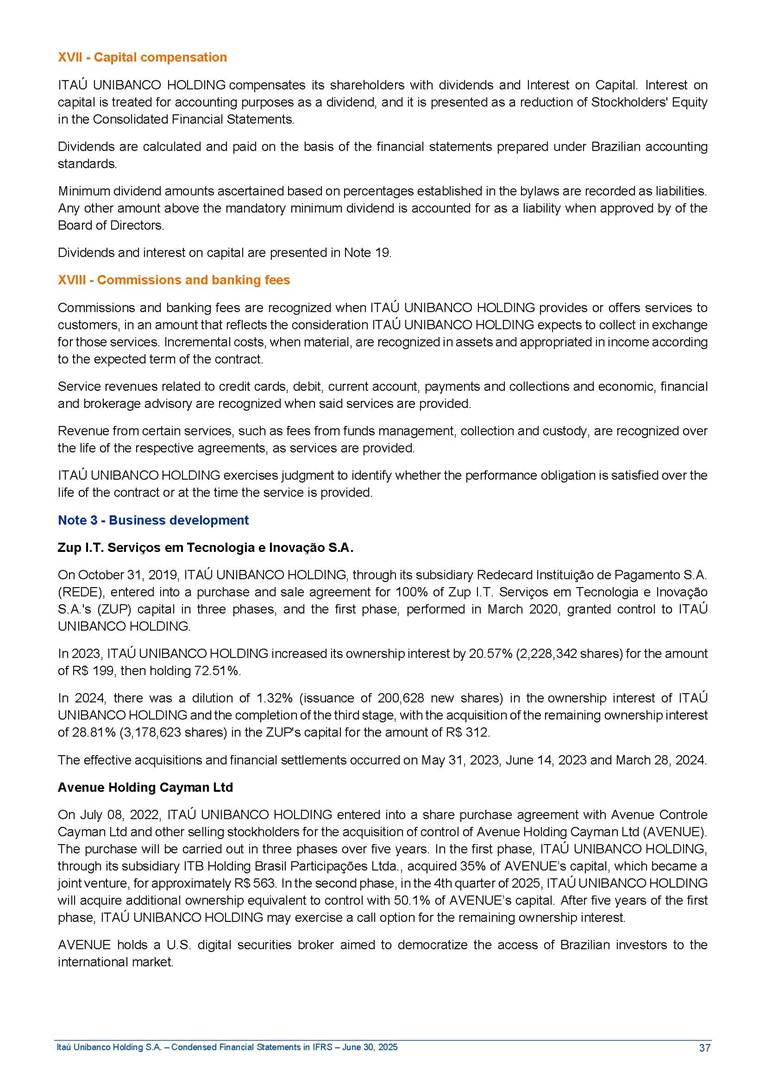 XVII - Capital compensation

ITAÚ UNIBANCO HOLDING compensates its shareholders with dividends and Interest on Capital. Interest on capital is treated for accounting purposes as a dividend, and it is presented as a reduction of Stockholders' Equity in the Consolidated Financial Statements.

Dividends are calculated and paid on the basis of the financial statements prepared under Brazilian accounting standards.

Minimum dividend amounts ascertained based on percentages established in the bylaws are recorded as liabilities. Any other amount above the mandatory minimum dividend is accounted for as a liability when approved by of the Board of Directors.

Dividends and interest on capital are presented in Note 19.

XVIII - Commissions and banking fees

Commissions and banking fees are recognized when ITAÚ UNIBANCO HOLDING provides or offers services to customers, in an amount that reflects the consideration ITAÚ UNIBANCO HOLDING expects to collect in exchange for those services. Incremental costs, when material, are recognized in assets and appropriated in income according to the expected term of the contract.

Service revenues related to credit cards, debit, current account, payments and collections and economic, financial and brokerage advisory are recognized when said services are provided.

Revenue from certain services, such as fees from funds management, collection and custody, are recognized over the life of the respective agreements, as services are provided.

ITAÚ UNIBANCO HOLDING exercises judgment to identify whether the performance obligation is satisfied over the life of the contract or at the time the service is provided.

Note 3 - Business development

Zup I.T. Serviços em Tecnologia e Inovação S.A.

On October 31, 2019, ITAÚ UNIBANCO HOLDING, through its subsidiary Redecard Instituição de Pagamento S.A. (REDE), entered into a purchase and sale agreement for 100% of Zup I.T. Serviços em Tecnologia e Inovação S.A.'s (ZUP) capital in three phases, and the first phase, performed in March 2020, granted control to ITAÚ UNIBANCO HOLDING.

In 2023, ITAÚ UNIBANCO HOLDING increased its ownership interest by 20.57% (2,228,342 shares) for the amount of R$ 199, then holding 72.51%.

In 2024, there was a dilution of 1.32% (issuance of 200,628 new shares) in the ownership interest of ITAÚ UNIBANCO HOLDING and the completion of the third stage, with the acquisition of the remaining ownership interest of 28.81% (3,178,623 shares) in the ZUP's capital for the amount of R$ 312.

The effective acquisitions and financial settlements occurred on May 31, 2023, June 14, 2023 and March 28, 2024.

Avenue Holding Cayman Ltd

On July 08, 2022, ITAÚ UNIBANCO HOLDING entered into a share purchase agreement with Avenue Controle Cayman Ltd and other selling stockholders for the acquisition of control of Avenue Holding Cayman Ltd (AVENUE). The purchase will be carried out in three phases over five years. In the first phase, ITAÚ UNIBANCO HOLDING, through its subsidiary ITB Holding Brasil Participações Ltda., acquired 35% of AVENUE's capital, which became a joint venture, for approximately R$ 563. In the second phase, in the 4th quarter of 2025, ITAÚ UNIBANCO HOLDING will acquire additional ownership equivalent to control with 50.1% of AVENUE's capital. After five years of the first phase, ITAÚ UNIBANCO HOLDING may exercise a call option for the remaining ownership interest.

AVENUE holds a U.S. digital securities broker aimed to democratize the access of Brazilian investors to the international market.

Itaú Unibanco Holding S.A. – Condensed Financial Statements in IFRS – June 30, 2025 37